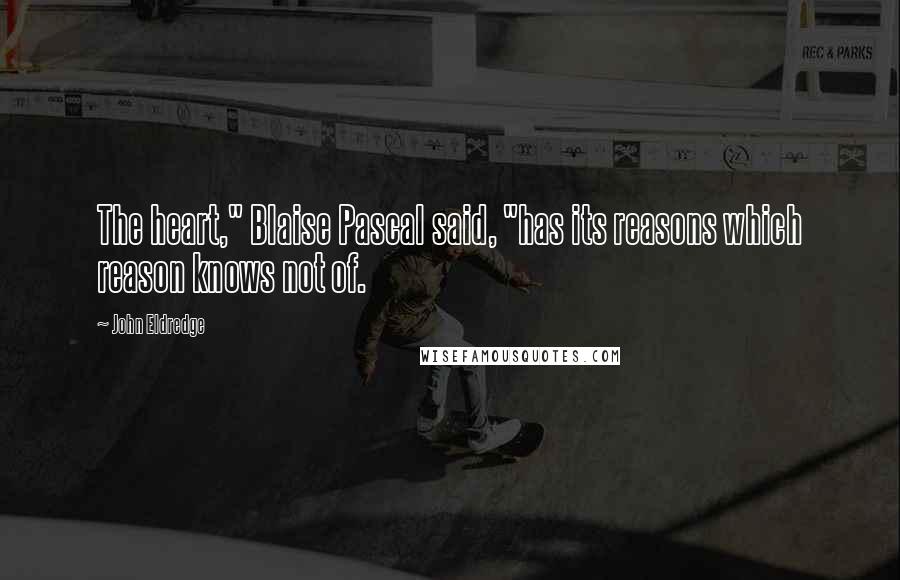 REC & PARKS

The heart," Blaise Pascal said, "has its reasons which reason knows not of.

~ John Eldredge

WISEFAMOUSQUOTES.COM